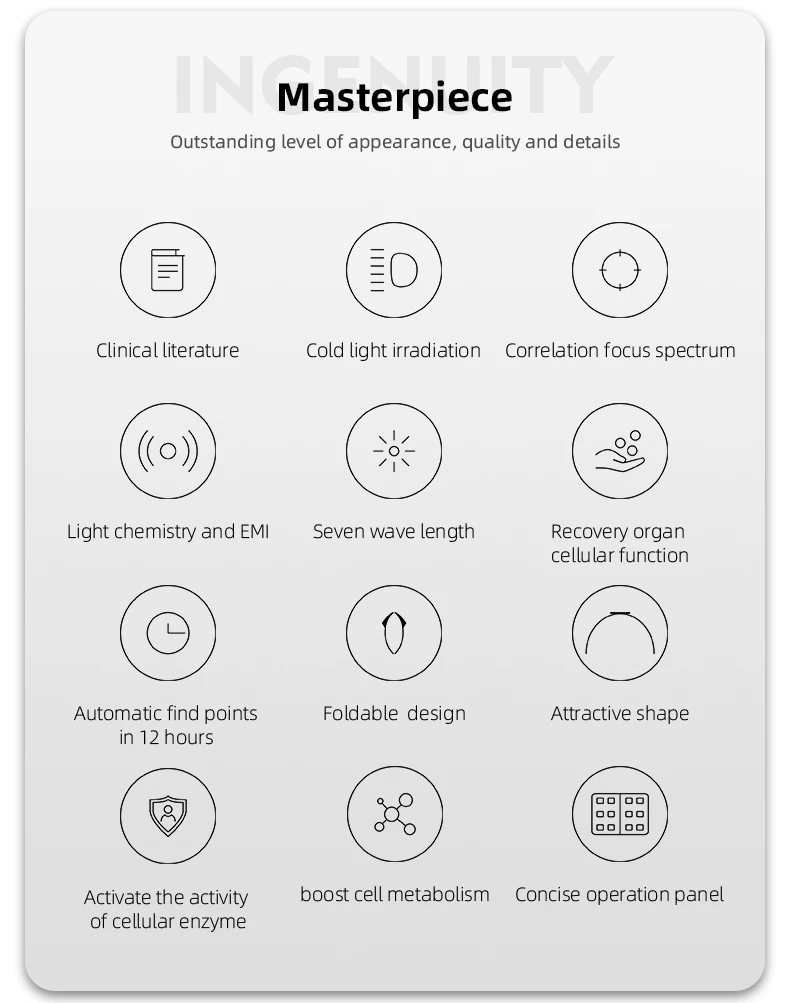 INGENUITY

Masterpiece

Outstanding level of appearance, quality and details

Clinical literature

Cold light irradiation

Correlation focus spectrum

Light chemistry and EMI

Seven wave length

Recovery organ cellular function

Automatic find points in 12 hours

Foldable design

Attractive shape

Activate the activity of cellular enzyme

boost cell metabolism

Concise operation panel